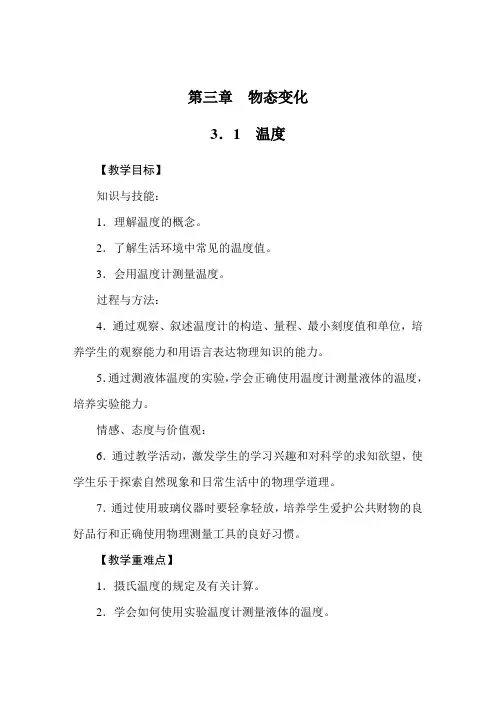 第三章　物态变化

3．1　温度

【教学目标】

知识与技能：

1．理解温度的概念。

2．了解生活环境中常见的温度值。

3．会用温度计测量温度。

过程与方法：

4．通过观察、叙述温度计的构造、量程、最小刻度值和单位，培养学生的观察能力和用语言表达物理知识的能力。

5．通过测液体温度的实验，学会正确使用温度计测量液体的温度，培养实验能力。

情感、态度与价值观：

6．通过教学活动，激发学生的学习兴趣和对科学的求知欲望，使学生乐于探索自然现象和日常生活中的物理学道理。

7．通过使用玻璃仪器时要轻拿轻放，培养学生爱护公共财物的良好品行和正确使用物理测量工具的良好习惯。

【教学重难点】

1．摄氏温度的规定及有关计算。

2．学会如何使用实验温度计测量液体的温度。